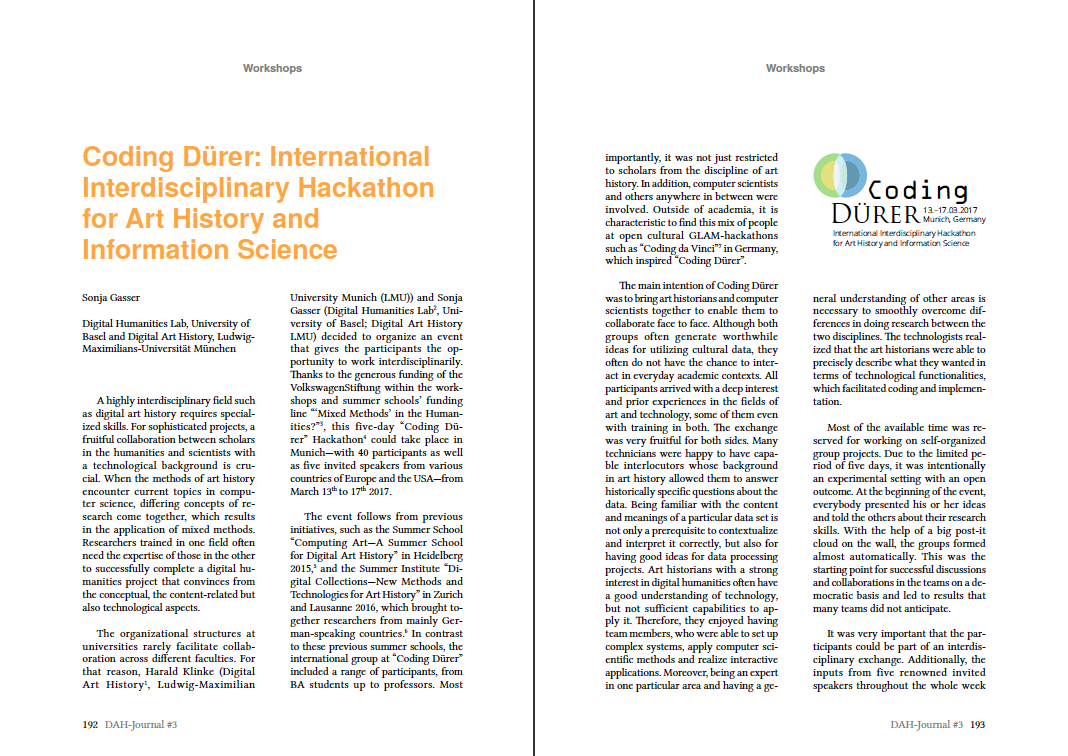 Workshops

Coding Dürer: International Interdisciplinary Hackathon for Art History and Information Science

Sonja Gasser

Digital Humanities Lab, University of Basel and Digital Art History, Ludwig-Maximilians-Universität München

A highly interdisciplinary field such as digital art history requires specialized skills. For sophisticated projects, a fruitful collaboration between scholars in the humanities and scientists with a technological background is crucial. When the methods of art history encounter current topics in computer science, differing concepts of research come together, which results in the application of mixed methods. Researchers trained in one field often need the expertise of those in the other to successfully complete a digital humanities project that convinces from the conceptual, the content-related but also technological aspects.

The organizational structures at universities rarely facilitate collaboration across different faculties. For that reason, Harald Klinke (Digital Art History$^1$, Ludwig-Maximilian University Munich (LMU)) and Sonja Gasser (Digital Humanities Lab$^2$, University of Basel; Digital Art History LMU) decided to organize an event that gives the participants the opportunity to work interdisciplinarily. Thanks to the generous funding of the VolkswagenStiftung within the workshops and summer schools' funding line "'Mixed Methods' in the Humanities?"$^3$, this five-day "Coding Dürer" Hackathon$^4$ could take place in Munich—with 40 participants as well as five invited speakers from various countries of Europe and the USA—from March 13$^{th}$ to 17$^{th}$ 2017.

The event follows from previous initiatives, such as the Summer School "Computing Art—A Summer School for Digital Art History" in Heidelberg 2015,$^5$ and the Summer Institute "Digital Collections—New Methods and Technologies for Art History" in Zurich and Lausanne 2016, which brought together researchers from mainly German-speaking countries.$^6$ In contrast to these previous summer schools, the international group at "Coding Dürer" included a range of participants, from BA students up to professors. Most

192 DAH-Journal #3

Workshops

importantly, it was not just restricted to scholars from the discipline of art history. In addition, computer scientists and others anywhere in between were involved. Outside of academia, it is characteristic to find this mix of people at open cultural GLAM-hackathons such as "Coding da Vinci"$^7$ in Germany, which inspired "Coding Dürer".

Coding DÜRER 13.–17.03.2017 Munich, Germany
International Interdisciplinary Hackathon for Art History and Information Science

The main intention of Coding Dürer was to bring art historians and computer scientists together to enable them to collaborate face to face. Although both groups often generate worthwhile ideas for utilizing cultural data, they often do not have the chance to interact in everyday academic contexts. All participants arrived with a deep interest and prior experiences in the fields of art and technology, some of them even with training in both. The exchange was very fruitful for both sides. Many technicians were happy to have capable interlocutors whose background in art history allowed them to answer historically specific questions about the data. Being familiar with the content and meanings of a particular data set is not only a prerequisite to contextualize and interpret it correctly, but also for having good ideas for data processing projects. Art historians with a strong interest in digital humanities often have a good understanding of technology, but not sufficient capabilities to apply it. Therefore, they enjoyed having team members, who were able to set up complex systems, apply computer scientific methods and realize interactive applications. Moreover, being an expert in one particular area and having a general understanding of other areas is necessary to smoothly overcome differences in doing research between the two disciplines. The technologists realized that the art historians were able to precisely describe what they wanted in terms of technological functionalities, which facilitated coding and implementation.

Most of the available time was reserved for working on self-organized group projects. Due to the limited period of five days, it was intentionally an experimental setting with an open outcome. At the beginning of the event, everybody presented his or her ideas and told the others about their research skills. With the help of a big post-it cloud on the wall, the groups formed almost automatically. This was the starting point for successful discussions and collaborations in the teams on a democratic basis and led to results that many teams did not anticipate.

It was very important that the participants could be part of an interdisciplinary exchange. Additionally, the inputs from five renowned invited speakers throughout the whole week

DAH-Journal #3 193